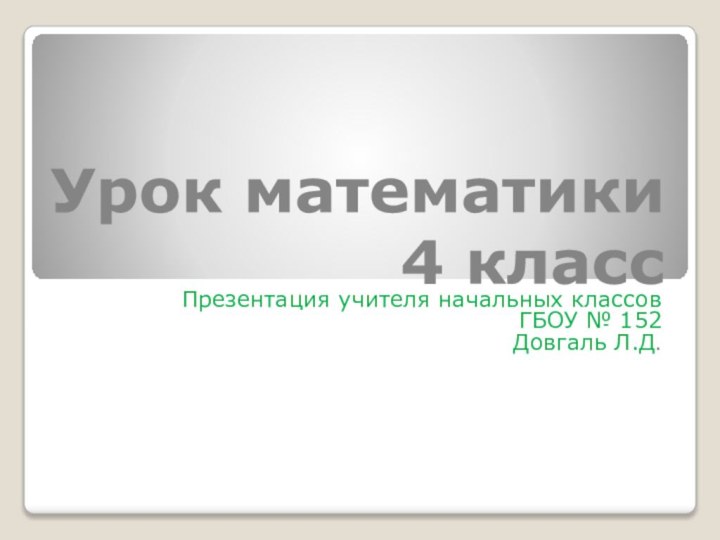 Урок математики
4 класс

Презентация учителя начальных классов
ГБОУ № 152
Довгаль Л.Д.